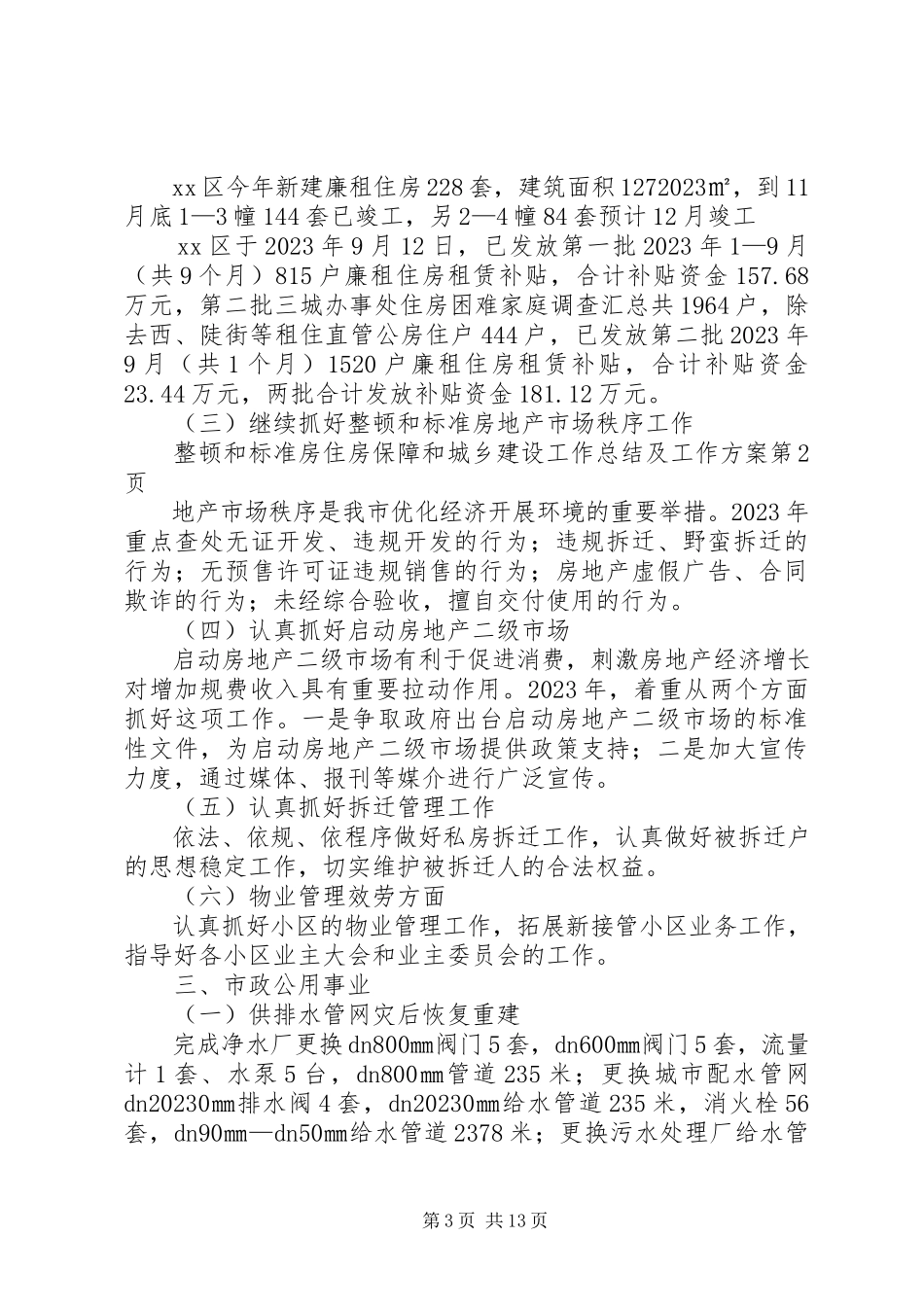 xx区今年新建廉租住房228套，建筑面积1272023㎡，到11月底1—3幢144套已竣工，另2—4幢84套预计12月竣工

xx区于2023年9月12日，已发放第一批2023年1—9月（共9个月）815户廉租住房租赁补贴，合计补贴资金157.68万元，第二批三城办事处住房困难家庭调查汇总共1964户，除去西、陡街等租住直管公房住户444户，已发放第二批2023年9月（共1个月）1520户廉租住房租赁补贴，合计补贴资金23.44万元，两批合计发放补贴资金181.12万元。

（三）继续抓好整顿和标准房地产市场秩序工作

整顿和标准房住房保障和城乡建设工作总结及工作方案第2页

地产市场秩序是我市优化经济开展环境的重要举措。2023年重点查处无证开发、违规开发的行为；违规拆迁、野蛮拆迁的行为；无预售许可证违规销售的行为；房地产虚假广告、合同欺诈的行为；未经综合验收，擅自交付使用的行为。

（四）认真抓好启动房地产二级市场

启动房地产二级市场有利于促进消费，刺激房地产经济增长对增加规费收入具有重要拉动作用。2023年，着重从两个方面抓好这项工作。一是争取政府出台启动房地产二级市场的标准性文件，为启动房地产二级市场提供政策支持；二是加大宣传力度，通过媒体、报刊等媒介进行广泛宣传。

（五）认真抓好拆迁管理工作

依法、依规、依程序做好私房拆迁工作，认真做好被拆迁户的思想稳定工作，切实维护被拆迁人的合法权益。

（六）物业管理效劳方面

认真抓好小区的物业管理工作，拓展新接管小区业务工作，指导好各小区业主大会和业主委员会的工作。

三、市政公用事业

（一）供排水管网灾后恢复重建

完成净水厂更换dn800mm阀门5套，dn600mm阀门5套，流量计1套、水泵5台，dn800mm管道235米；更换城市配水管网dn20230mm排水阀4套，dn20230mm给水管道235米，消火栓56套，dn90mm—dn50mm给水管道2378米；更换污水处理厂给水管

第3页 共13页